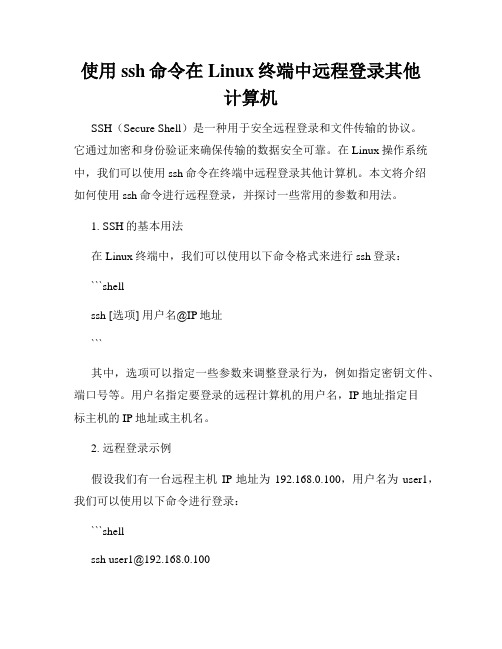 使用 ssh 命令在 Linux 终端中远程登录其他计算机

SSH（Secure Shell）是一种用于安全远程登录和文件传输的协议。它通过加密和身份验证来确保传输的数据安全可靠。在 Linux 操作系统中，我们可以使用 ssh 命令在终端中远程登录其他计算机。本文将介绍如何使用 ssh 命令进行远程登录，并探讨一些常用的参数和用法。

1. SSH 的基本用法

在 Linux 终端中，我们可以使用以下命令格式来进行 ssh 登录：

```shell

ssh [选项] 用户名@IP 地址

```

其中，选项可以指定一些参数来调整登录行为，例如指定密钥文件、端口号等。用户名指定要登录的远程计算机的用户名，IP 地址指定目标主机的 IP 地址或主机名。

2. 远程登录示例

假设我们有一台远程主机 IP 地址为 192.168.0.100，用户名为 user1，我们可以使用以下命令进行登录：

```shell

ssh user1@192.168.0.100